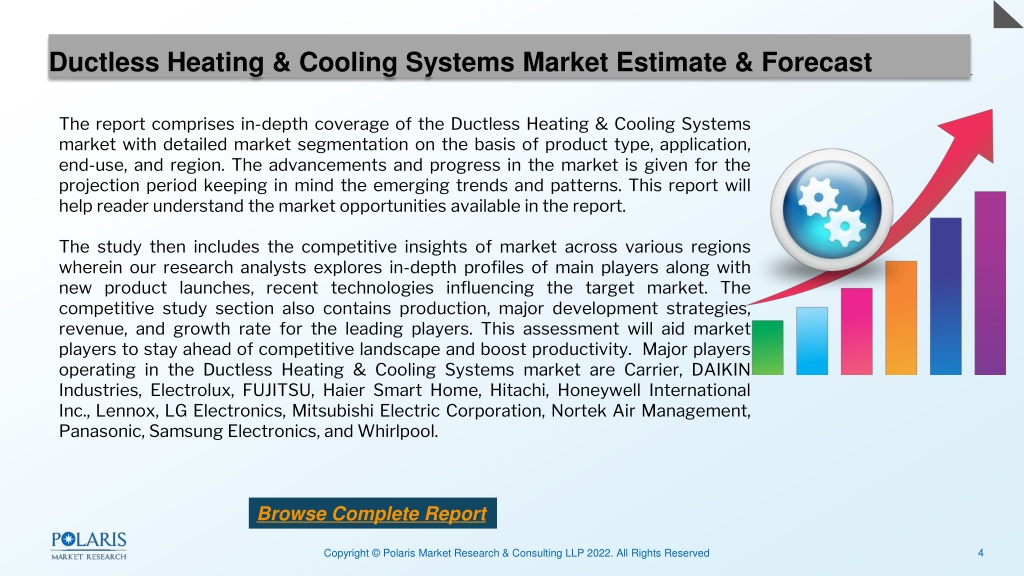 Ductless Heating & Cooling Systems Market Estimate & Forecast

The report comprises in-depth coverage of the Ductless Heating & Cooling Systems market with detailed market segmentation on the basis of product type, application, end-use, and region. The advancements and progress in the market is given for the projection period keeping in mind the emerging trends and patterns. This report will help reader understand the market opportunities available in the report.

The study then includes the competitive insights of market across various regions wherein our research analysts explores in-depth profiles of main players along with new product launches, recent technologies influencing the target market. The competitive study section also contains production, major development strategies, revenue, and growth rate for the leading players. This assessment will aid market players to stay ahead of competitive landscape and boost productivity. Major players operating in the Ductless Heating & Cooling Systems market are Carrier, DAIKIN Industries, Electrolux, FUJITSU, Haier Smart Home, Hitachi, Honeywell International Inc., Lennox, LG Electronics, Mitsubishi Electric Corporation, Nortek Air Management, Panasonic, Samsung Electronics, and Whirlpool.

Browse Complete Report

POLARIS MARKET RESEARCH

Copyright © Polaris Market Research & Consulting LLP 2022. All Rights Reserved

4